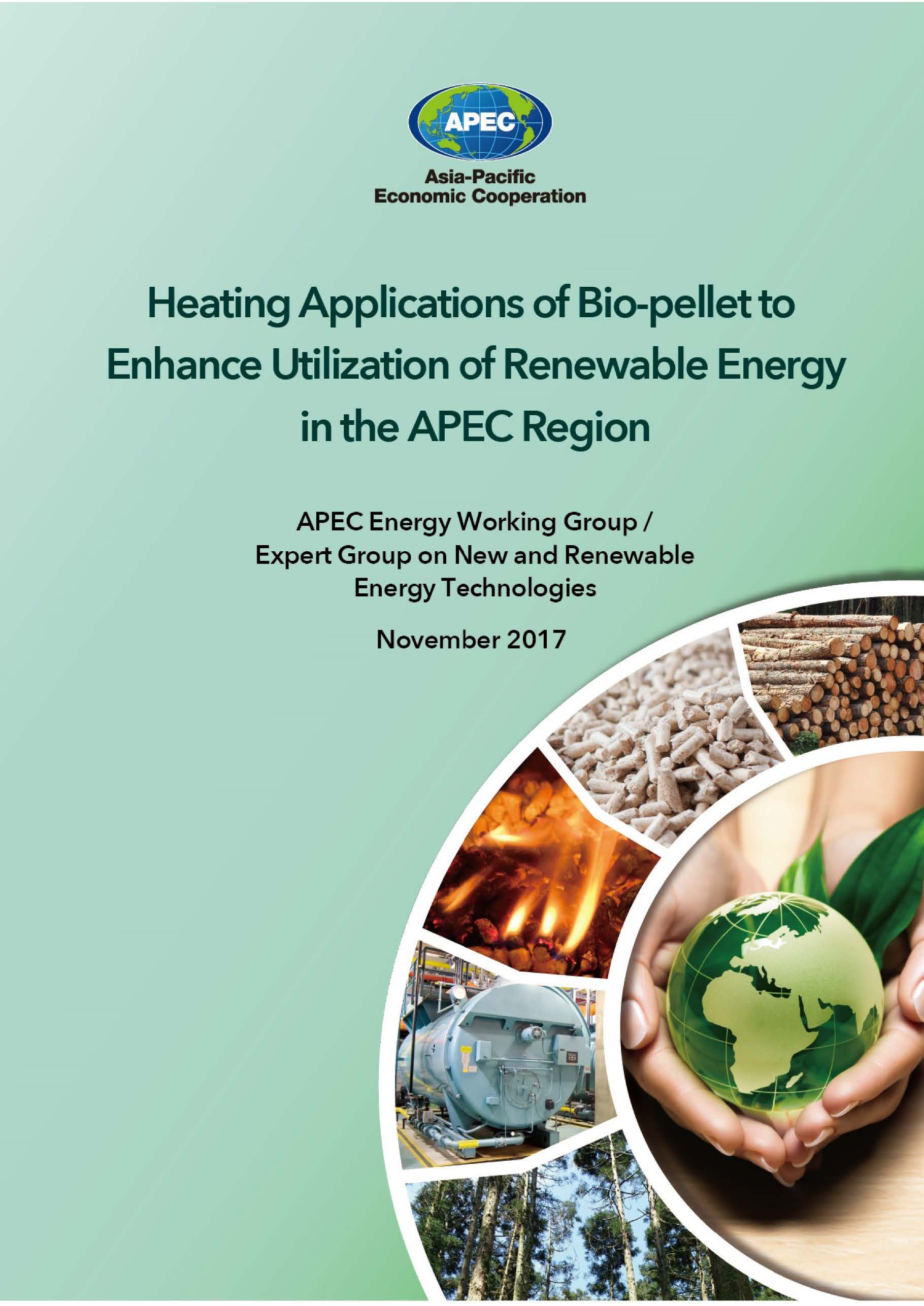 APEC

Asia-Pacific
Economic Cooperation

Heating Applications of Bio-pellet to Enhance Utilization of Renewable Energy in the APEC Region

APEC Energy Working Group / Expert Group on New and Renewable Energy Technologies

November 2017